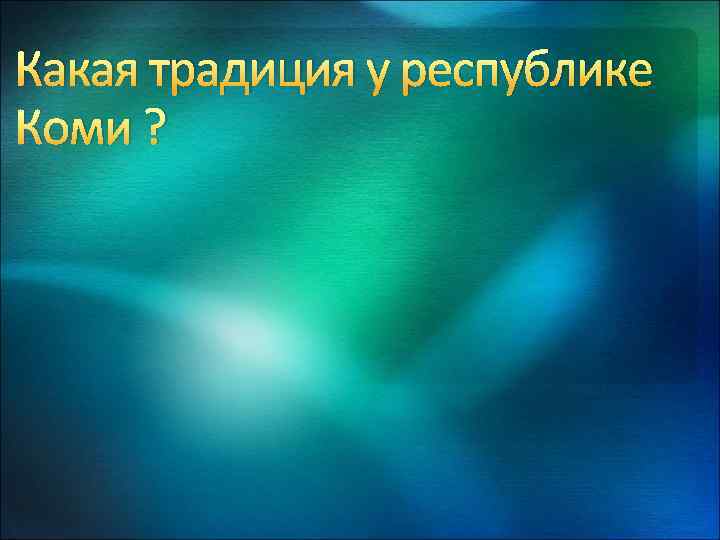 Какая традиция у республике Коми ?